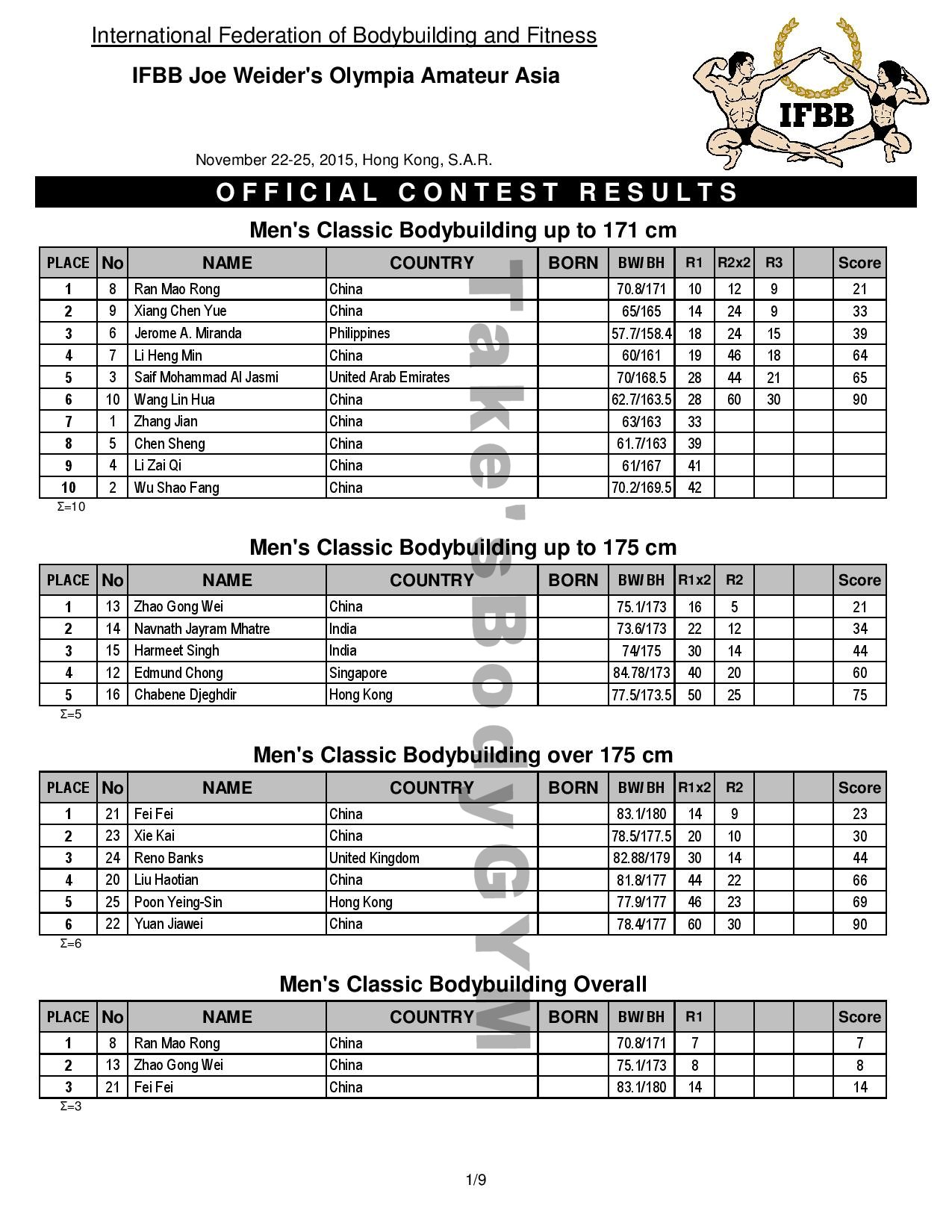 International Federation of Bodybuilding and Fitness

IFBB Joe Weider's Olympia Amateur Asia

IFBB

November 22-25, 2015, Hong Kong, S.A.R.

OFFICIAL CONTEST RESULTS

Men's Classic Bodybuilding up to 171 cm

| PLACE | No | NAME | COUNTRY | BORN | BW/BH | R1 | R2x2 | R3 | | Score |
|---|---|---|---|---|---|---|---|---|---|---|
| 1 | 8 | Ran Mao Rong | China | | 70.8/171 | 10 | 12 | 9 | | 21 |
| 2 | 9 | Xiang Chen Yue | China | | 65/165 | 14 | 24 | 9 | | 33 |
| 3 | 6 | Jerome A. Miranda | Philippines | | 57.7/158.4 | 18 | 24 | 15 | | 39 |
| 4 | 7 | Li Heng Min | China | | 60/161 | 19 | 46 | 18 | | 64 |
| 5 | 3 | Saif Mohammad Al Jasmi | United Arab Emirates | | 70/168.5 | 28 | 44 | 21 | | 65 |
| 6 | 10 | Wang Lin Hua | China | | 62.7/163.5 | 28 | 60 | 30 | | 90 |
| 7 | 1 | Zhang Jian | China | | 63/163 | 33 | | | | |
| 8 | 5 | Chen Sheng | China | | 61.7/163 | 39 | | | | |
| 9 | 4 | Li Zai Qi | China | | 61/167 | 41 | | | | |
| 10 | 2 | Wu Shao Fang | China | | 70.2/169.5 | 42 | | | | |

Σ=10

Men's Classic Bodybuilding up to 175 cm

| PLACE | No | NAME | COUNTRY | BORN | BW/BH | R1x2 | R2 | | | Score |
|---|---|---|---|---|---|---|---|---|---|---|
| 1 | 13 | Zhao Gong Wei | China | | 75.1/173 | 16 | 5 | | | 21 |
| 2 | 14 | Navnath Jayram Mhatre | India | | 73.6/173 | 22 | 12 | | | 34 |
| 3 | 15 | Harmeet Singh | India | | 74/175 | 30 | 14 | | | 44 |
| 4 | 12 | Edmund Chong | Singapore | | 84.78/173 | 40 | 20 | | | 60 |
| 5 | 16 | Chabene Djeghdir | Hong Kong | | 77.5/173.5 | 50 | 25 | | | 75 |

Σ=5

Men's Classic Bodybuilding over 175 cm

| PLACE | No | NAME | COUNTRY | BORN | BW/BH | R1x2 | R2 | | | Score |
|---|---|---|---|---|---|---|---|---|---|---|
| 1 | 21 | Fei Fei | China | | 83.1/180 | 14 | 9 | | | 23 |
| 2 | 23 | Xie Kai | China | | 78.5/177.5 | 20 | 10 | | | 30 |
| 3 | 24 | Reno Banks | United Kingdom | | 82.88/179 | 30 | 14 | | | 44 |
| 4 | 20 | Liu Haotian | China | | 81.8/177 | 44 | 22 | | | 66 |
| 5 | 25 | Poon Yeing-Sin | Hong Kong | | 77.9/177 | 46 | 23 | | | 69 |
| 6 | 22 | Yuan Jiawei | China | | 78.4/177 | 60 | 30 | | | 90 |

Σ=6

Men's Classic Bodybuilding Overall

| PLACE | No | NAME | COUNTRY | BORN | BW/BH | R1 | | | | Score |
|---|---|---|---|---|---|---|---|---|---|---|
| 1 | 8 | Ran Mao Rong | China | | 70.8/171 | 7 | | | | 7 |
| 2 | 13 | Zhao Gong Wei | China | | 75.1/173 | 8 | | | | 8 |
| 3 | 21 | Fei Fei | China | | 83.1/180 | 14 | | | | 14 |

Σ=3

Take's BodyGYM

1/9